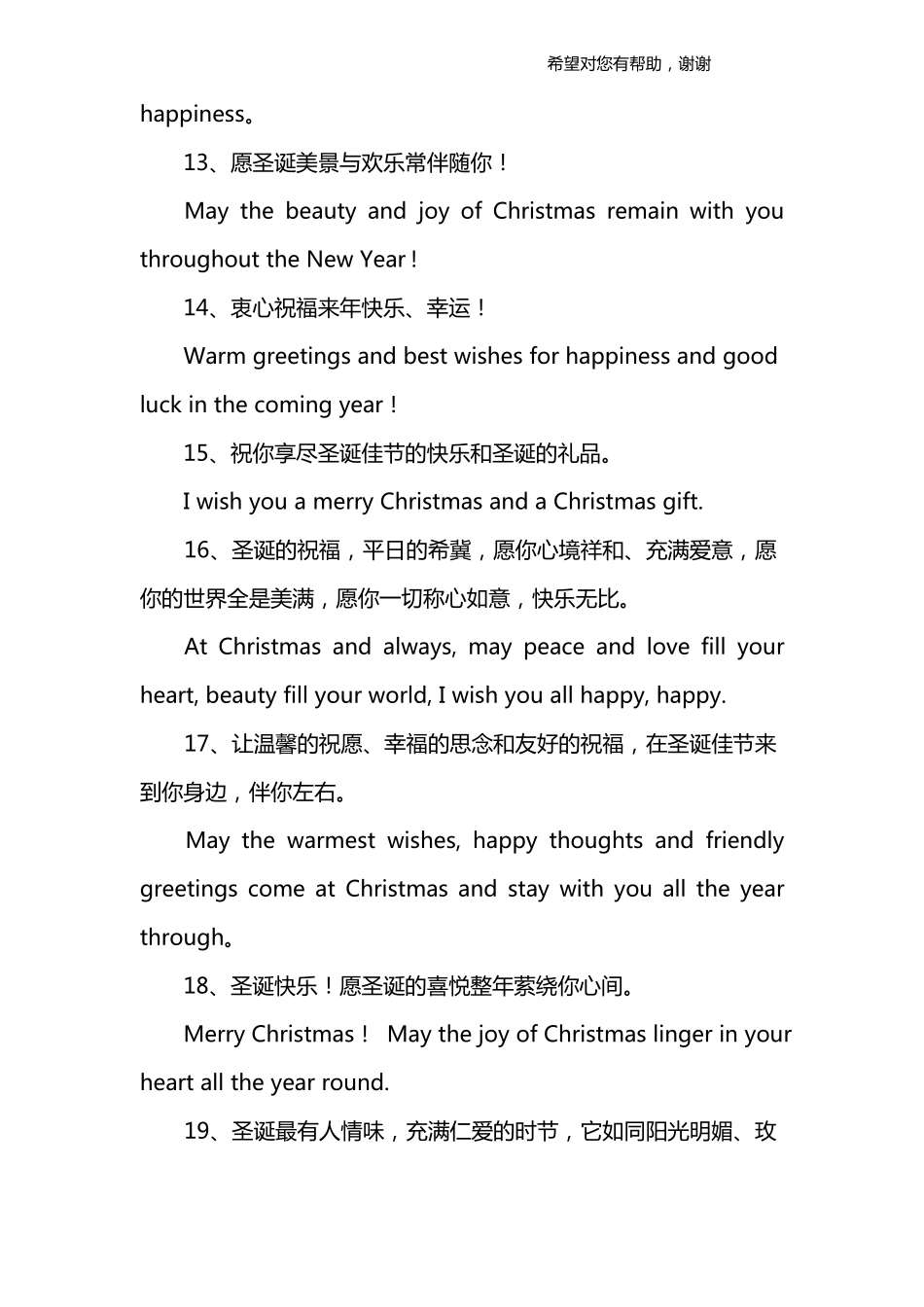 希望对您有帮助，谢谢

happiness。

13、愿圣诞美景与欢乐常伴随你！

May the beauty and joy of Christmas remain with you throughout the New Year！

14、衷心祝福来年快乐、幸运！

Warm greetings and best wishes for happiness and good luck in the coming year！

15、祝你享尽圣诞佳节的快乐和圣诞的礼品。

I wish you a merry Christmas and a Christmas gift.

16、圣诞的祝福，平日的希冀，愿你心境祥和、充满爱意，愿你的世界全是美满，愿你一切称心如意，快乐无比。

At Christmas and always, may peace and love fill your heart, beauty fill your world, I wish you all happy, happy.

17、让温馨的祝愿、幸福的思念和友好的祝福，在圣诞佳节来到你身边，伴你左右。

May the warmest wishes, happy thoughts and friendly greetings come at Christmas and stay with you all the year through。

18、圣诞快乐！愿圣诞的喜悦整年萦绕你心间。

Merry Christmas！ May the joy of Christmas linger in your heart all the year round.

19、圣诞最有人情味，充满仁爱的时节，它如同阳光明媚、玫